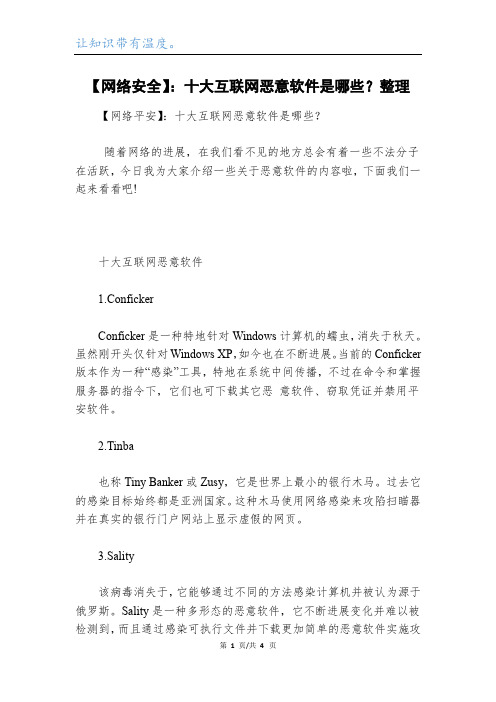 让知识带有温度。

【网络安全】：十大互联网恶意软件是哪些？整理

【网络平安】：十大互联网恶意软件是哪些？

随着网络的进展，在我们看不见的地方总会有着一些不法分子在活跃，今日我为大家介绍一些关于恶意软件的内容啦，下面我们一起来看看吧！

十大互联网恶意软件

1.Conficker

Conficker 是一种特地针对 Windows 计算机的蠕虫，消失于秋天。虽然刚开头仅针对 Windows XP，如今也在不断进展。当前的 Conficker 版本作为一种“感染”工具，特地在系统中间传播，不过在命令和掌握服务器的指令下，它们也可下载其它恶 意软件、窃取凭证并禁用平安软件。

2.Tinba

也称 Tiny Banker 或 Zusy，它是世界上最小的银行木马。过去它的感染目标始终都是亚洲国家。这种木马使用网络感染来攻陷扫瞄器并在真实的银行门户网站上显示虚假的网页。

3.Sality

该病毒消失于，它能够通过不同的方法感染计算机并被认为源于俄罗斯。Sality 是一种多形态的恶意软件，它不断进展变化并难以被检测到，而且通过感染可执行文件并下载更加简单的恶意软件实施攻

第 1 页/共 4 页